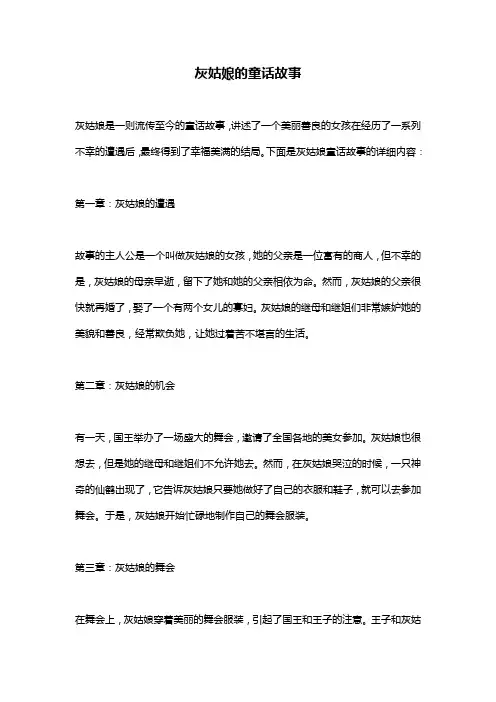 灰姑娘的童话故事

灰姑娘是一则流传至今的童话故事，讲述了一个美丽善良的女孩在经历了一系列不幸的遭遇后，最终得到了幸福美满的结局。下面是灰姑娘童话故事的详细内容：

第一章：灰姑娘的遭遇

故事的主人公是一个叫做灰姑娘的女孩，她的父亲是一位富有的商人，但不幸的是，灰姑娘的母亲早逝，留下了她和她的父亲相依为命。然而，灰姑娘的父亲很快就再婚了，娶了一个有两个女儿的寡妇。灰姑娘的继母和继姐们非常嫉妒她的美貌和善良，经常欺负她，让她过着苦不堪言的生活。

第二章：灰姑娘的机会

有一天，国王举办了一场盛大的舞会，邀请了全国各地的美女参加。灰姑娘也很想去，但是她的继母和继姐们不允许她去。然而，在灰姑娘哭泣的时候，一只神奇的仙鹤出现了，它告诉灰姑娘只要她做好了自己的衣服和鞋子，就可以去参加舞会。于是，灰姑娘开始忙碌地制作自己的舞会服装。

第三章：灰姑娘的舞会

在舞会上，灰姑娘穿着美丽的舞会服装，引起了国王和王子的注意。王子和灰姑